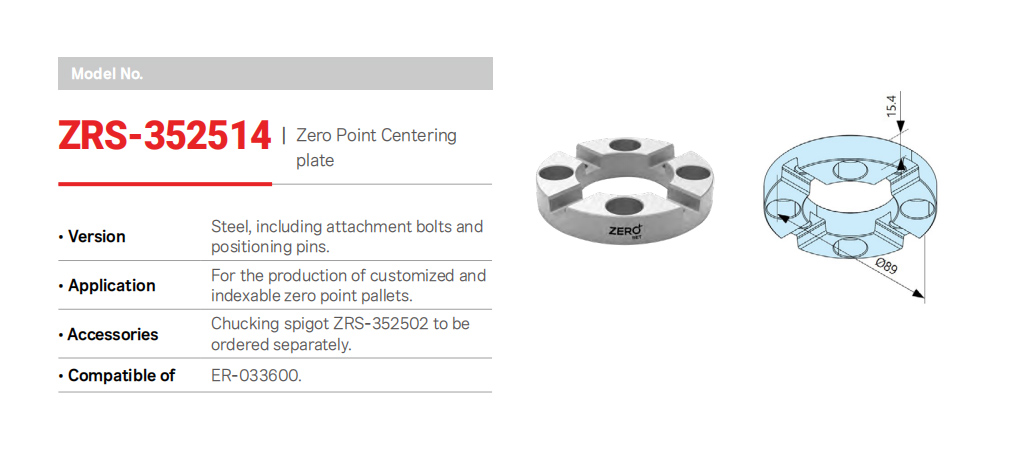 Model No.

ZRS-352514 | Zero Point Centering plate

• Version
Steel, including attachment bolts and positioning pins.

• Application
For the production of customized and indexable zero point pallets.

• Accessories
Chucking spigot ZRS-352502 to be ordered separately.

• Compatible of
ER-033600.

ZERO SET

15.4

Ø89